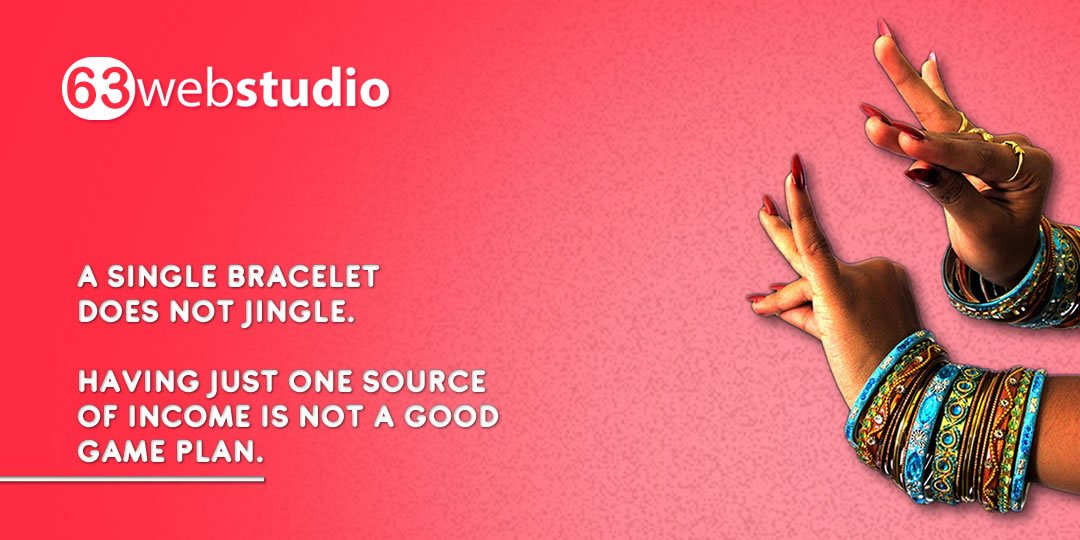 63webstudio

A SINGLE BRACELET DOES NOT JINGLE.

HAVING JUST ONE SOURCE OF INCOME IS NOT A GOOD GAME PLAN.